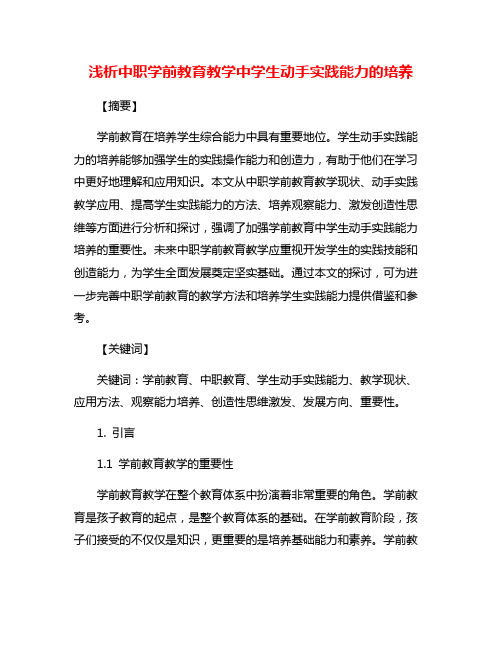 浅析中职学前教育教学中学生动手实践能力的培养

【摘要】

学前教育在培养学生综合能力中具有重要地位。学生动手实践能力的培养能够加强学生的实践操作能力和创造力，有助于他们在学习中更好地理解和应用知识。本文从中职学前教育教学现状、动手实践教学应用、提高学生实践能力的方法、培养观察能力、激发创造性思维等方面进行分析和探讨，强调了加强学前教育中学生动手实践能力培养的重要性。未来中职学前教育教学应重视开发学生的实践技能和创造能力，为学生全面发展奠定坚实基础。通过本文的探讨，可为进一步完善中职学前教育的教学方法和培养学生实践能力提供借鉴和参考。

【关键词】

关键词：学前教育、中职教育、学生动手实践能力、教学现状、应用方法、观察能力培养、创造性思维激发、发展方向、重要性。

1. 引言

1.1 学前教育教学的重要性

学前教育教学在整个教育体系中扮演着非常重要的角色。学前教育是孩子教育的起点，是整个教育体系的基础。在学前教育阶段，孩子们接受的不仅仅是知识，更重要的是培养基础能力和素养。学前教